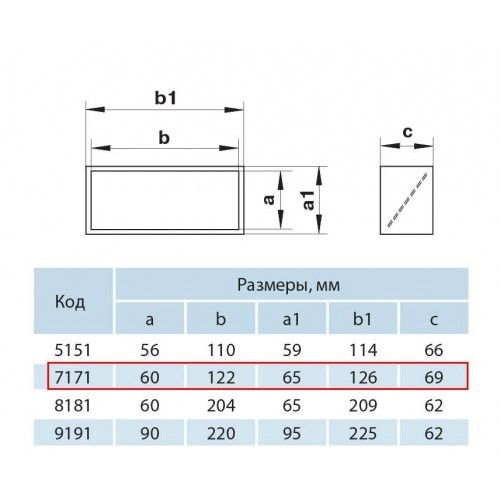 b1

b

a

a1

c

| Код | Размеры, мм | | | | |
|---|---|---|---|---|---|
| | a | b | a1 | b1 | c |
| 5151 | 56 | 110 | 59 | 114 | 66 |
| 7171 | 60 | 122 | 65 | 126 | 69 |
| 8181 | 60 | 204 | 65 | 209 | 62 |
| 9191 | 90 | 220 | 95 | 225 | 62 |